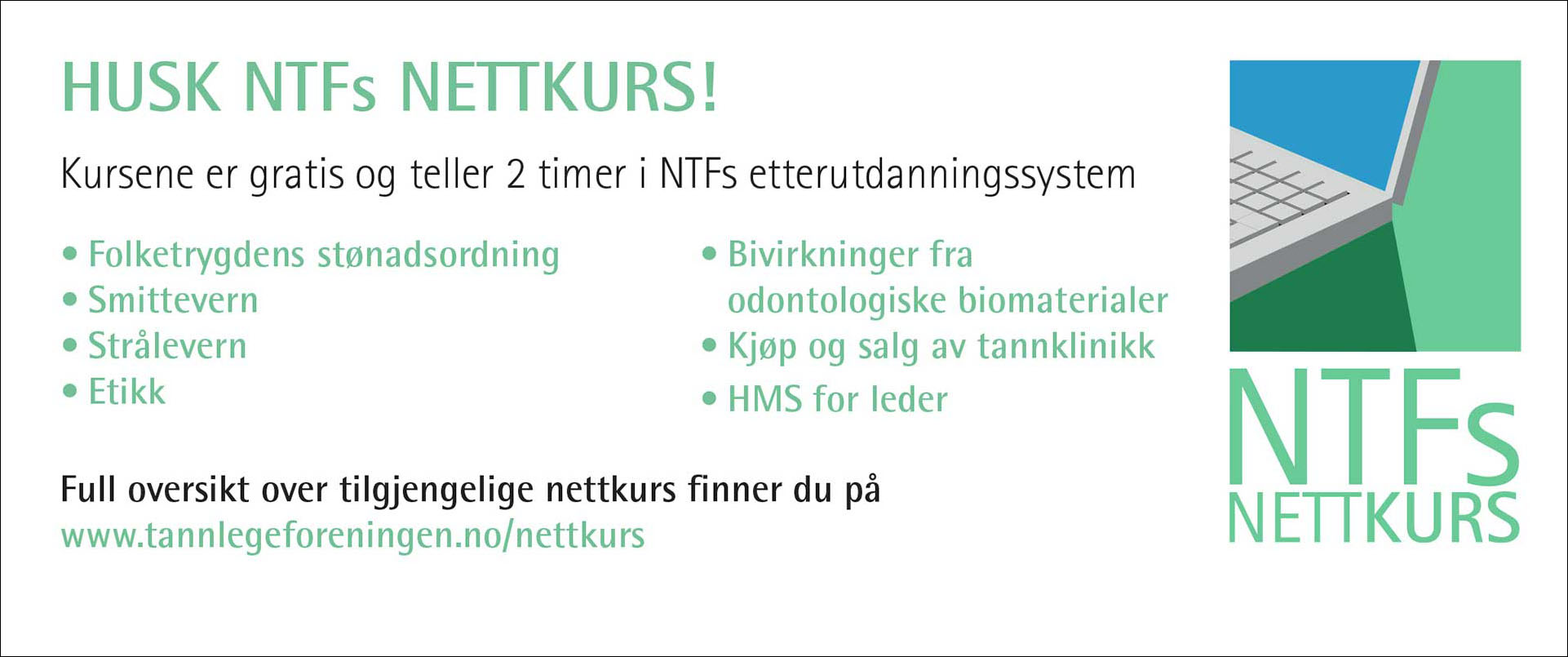 HUSK NTFs NETTKURS!

Kursene er gratis og teller 2 timer i NTFs etterutdanningssystem

• Folketrygdens stønadsordning
• Smittevern
• Strålevern
• Etikk

• Bivirkninger fra odontologiske biomaterialer
• Kjøp og salg av tannklinikk
• HMS for leder

Full oversikt over tilgjengelige nettkurs finner du på
www.tannlegeforeningen.no/nettkurs

NTFs NETTKURS